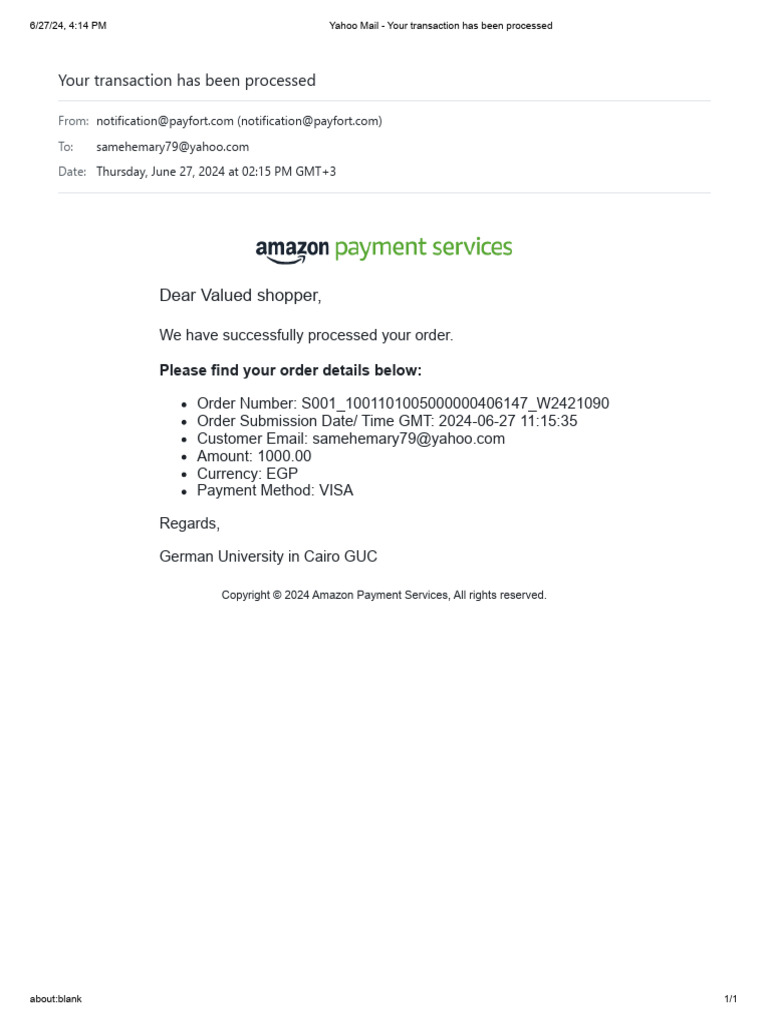 6/27/24, 4:14 PM Yahoo Mail - Your transaction has been processed

Your transaction has been processed

From: notification@payfort.com (notification@payfort.com)
To: samehemary79@yahoo.com
Date: Thursday, June 27, 2024 at 02:15 PM GMT+3

amazon payment services

Dear Valued shopper,

We have successfully processed your order.

Please find your order details below:

• Order Number: S001_1001101005000000406147_W2421090
• Order Submission Date/ Time GMT: 2024-06-27 11:15:35
• Customer Email: samehemary79@yahoo.com
• Amount: 1000.00
• Currency: EGP
• Payment Method: VISA

Regards,

German University in Cairo GUC

Copyright © 2024 Amazon Payment Services, All rights reserved.

about:blank 1/1